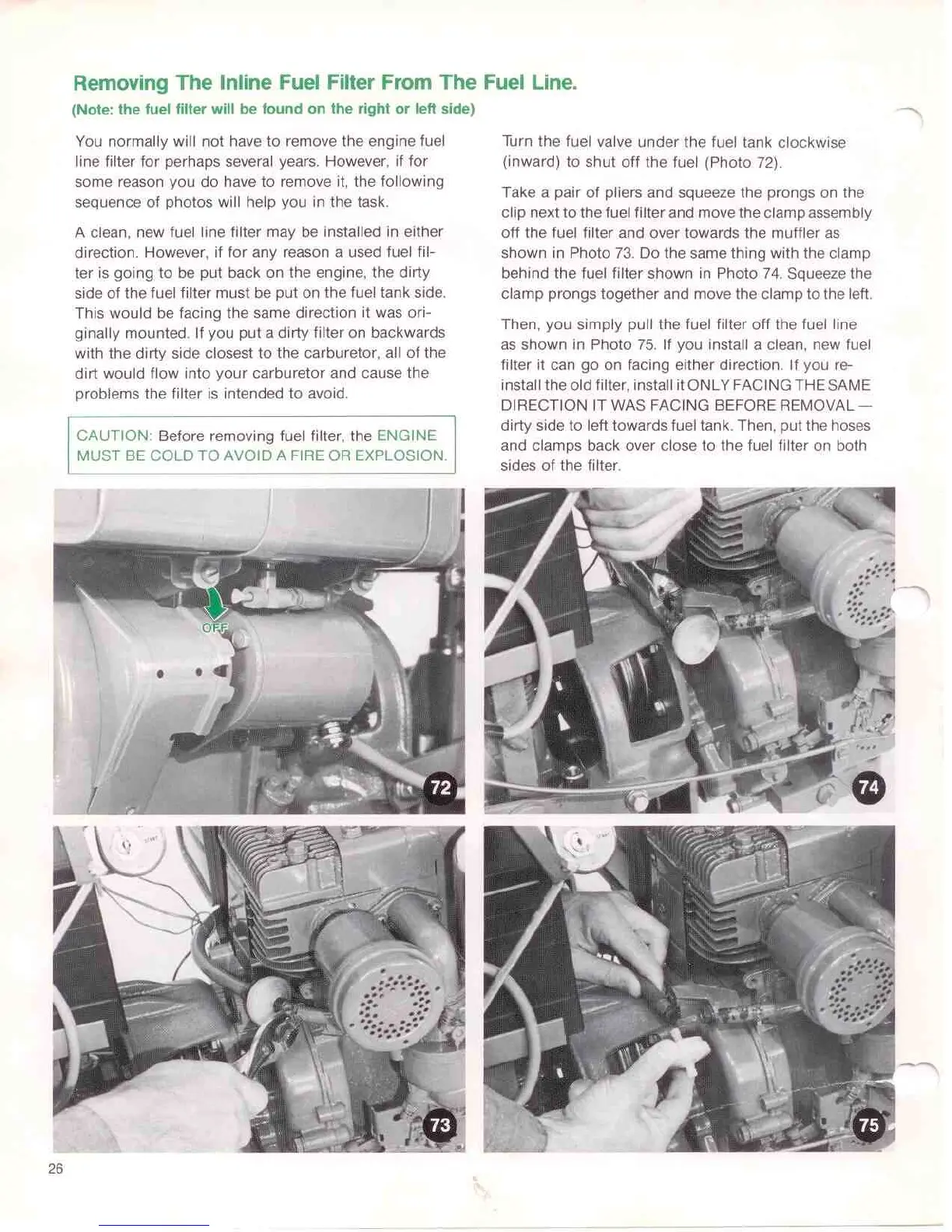 Removing The Inline Fuel Filter From The Fuel Line.
(Note: the fuel filter will be found on the right or left side)

You normally will not have to remove the engine fuel line filter for perhaps several years. However, if for some reason you do have to remove it, the following sequence of photos will help you in the task.

A clean, new fuel line filter may be installed in either direction. However, if for any reason a used fuel filter is going to be put back on the engine, the dirty side of the fuel filter must be put on the fuel tank side. This would be facing the same direction it was originally mounted. If you put a dirty filter on backwards with the dirty side closest to the carburetor, all of the dirt would flow into your carburetor and cause the problems the filter is intended to avoid.

CAUTION: Before removing fuel filter, the ENGINE MUST BE COLD TO AVOID A FIRE OR EXPLOSION.

Turn the fuel valve under the fuel tank clockwise (inward) to shut off the fuel (Photo 72).

Take a pair of pliers and squeeze the prongs on the clip next to the fuel filter and move the clamp assembly off the fuel filter and over towards the muffler as shown in Photo 73. Do the same thing with the clamp behind the fuel filter shown in Photo 74. Squeeze the clamp prongs together and move the clamp to the left.

Then, you simply pull the fuel filter off the fuel line as shown in Photo 75. If you install a clean, new fuel filter it can go on facing either direction. If you reinstall the old filter, install it ONLY FACING THE SAME DIRECTION IT WAS FACING BEFORE REMOVAL — dirty side to left towards fuel tank. Then, put the hoses and clamps back over close to the fuel filter on both sides of the filter.

OFF

72

74

73

75

26